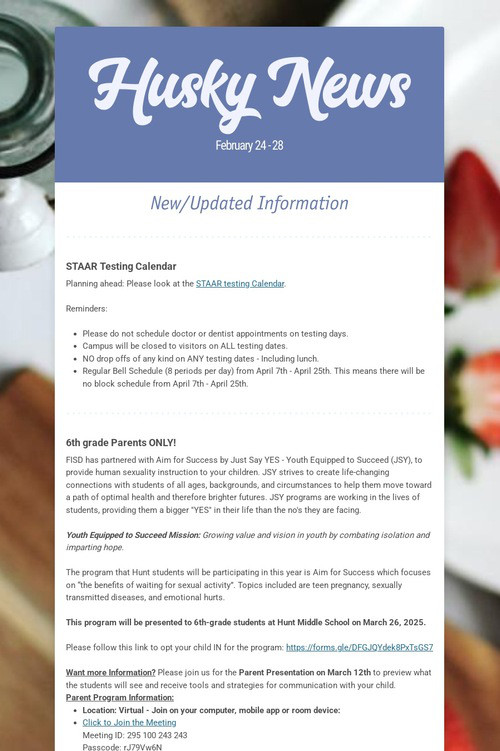 Husky News

February 24 - 28

New/Updated Information

STAAR Testing Calendar

Planning ahead: Please look at the STAAR testing Calendar.

Reminders:

- Please do not schedule doctor or dentist appointments on testing days.
- Campus will be closed to visitors on ALL testing dates.
- NO drop offs of any kind on ANY testing dates - Including lunch.
- Regular Bell Schedule (8 periods per day) from April 7th - April 25th. This means there will be no block schedule from April 7th - April 25th.

6th grade Parents ONLY!

FISD has partnered with Aim for Success by Just Say YES - Youth Equipped to Succeed (JSY), to provide human sexuality instruction to your children. JSY strives to create life-changing connections with students of all ages, backgrounds, and circumstances to help them move toward a path of optimal health and therefore brighter futures. JSY programs are working in the lives of students, providing them a bigger "YES" in their life than the no's they are facing.

Youth Equipped to Succeed Mission: Growing value and vision in youth by combating isolation and imparting hope.

The program that Hunt students will be participating in this year is Aim for Success which focuses on "the benefits of waiting for sexual activity". Topics included are teen pregnancy, sexually transmitted diseases, and emotional hurts.

This program will be presented to 6th-grade students at Hunt Middle School on March 26, 2025.

Please follow this link to opt your child IN for the program: https://forms.gle/DFGJQYdek8PxTsGS7

Want more Information? Please join us for the Parent Presentation on March 12th to preview what the students will see and receive tools and strategies for communication with your child.
Parent Program Information:

- Location: Virtual - Join on your computer, mobile app or room device:
- Click to Join the Meeting
Meeting ID: 295 100 243 243
Passcode: rJ79Vw6N